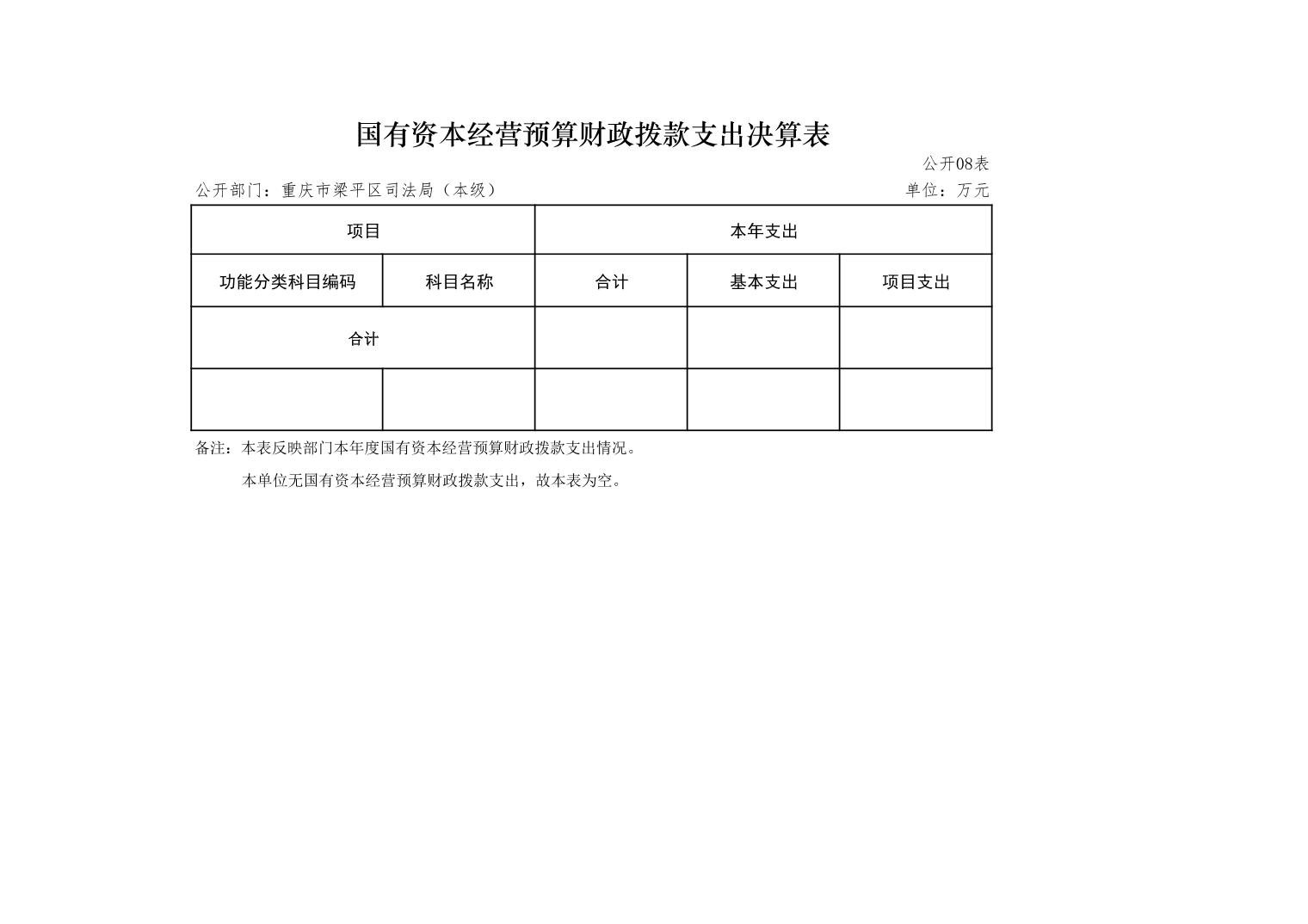 国有资本经营预算财政拨款支出决算表

公开08表

公开部门：重庆市梁平区司法局（本级）

单位：万元

| 项目 | | 本年支出 | | |
|---|---|---|---|---|
| 功能分类科目编码 | 科目名称 | 合计 | 基本支出 | 项目支出 |
| 合计 | | | | |
| | | | | |

备注：本表反映部门本年度国有资本经营预算财政拨款支出情况。

本单位无国有资本经营预算财政拨款支出，故本表为空。